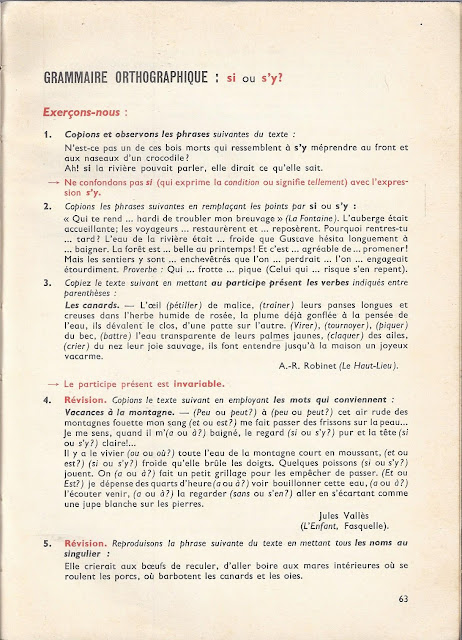 GRAMMAIRE ORTHOGRAPHIQUE : si ou s'y?

Exerçons-nous :

1. Copions et observons les phrases suivantes du texte :

N'est-ce pas un de ces bois morts qui ressemblent à s'y méprendre au front et aux naseaux d'un crocodile?
Ah! si la rivière pouvait parler, elle dirait ce qu'elle sait.

→ Ne confondons pas si (qui exprime la condition ou signifie tellement) avec l'expression s'y.

2. Copions les phrases suivantes en remplaçant les points par si ou s'y :

« Qui te rend ... hardi de troubler mon breuvage » (La Fontaine). L'auberge était accueillante; les voyageurs ... restaurèrent et ... reposèrent. Pourquoi rentres-tu ... tard? L'eau de la rivière était ... froide que Gustave hésita longuement à ... baigner. La forêt est ... belle au printemps! Et c'est ... agréable de ... promener! Mais les sentiers y sont ... enchevêtrés que l'on ... perdrait ... l'on ... engageait étourdiment. Proverbe : Qui ... frotte ... pique (Celui qui ... risque s'en repent).

3. Copiez le texte suivant en mettant au participe présent les verbes indiqués entre parenthèses :

Les canards. — L'œil (pétiller) de malice, (traîner) leurs panses longues et creuses dans l'herbe humide de rosée, la plume déjà gonflée à la pensée de l'eau, ils dévalent le clos, d'une patte sur l'autre. (Virer), (tournoyer), (piquer) du bec, (battre) l'eau transparente de leurs palmes jaunes, (claquer) des ailes, (crier) du nez leur joie sauvage, ils font entendre jusqu'à la maison un joyeux vacarme.

A.-R. Robinet (Le Haut-Lieu).

→ Le participe présent est invariable.

4. Révision. Copions le texte suivant en employant les mots qui conviennent :

Vacances à la montagne. — (Peu ou peut?) à (peu ou peut?) cet air rude des montagnes fouette mon sang (et ou est?) me fait passer des frissons sur la peau... Je me sens, quand il m'(a ou à?) baigné, le regard (si ou s'y?) pur et la tête (si ou s'y?) claire!...
Il y a le vivier (ou ou où?) toute l'eau de la montagne court en moussant, (et ou est?) (si ou s'y?) froide qu'elle brûle les doigts. Quelques poissons (si ou s'y?) jouent. On (a ou à?) fait un petit grillage pour les empêcher de passer. (Et ou Est?) je dépense des quarts d'heure (a ou à?) voir bouillonner cette eau, (a ou à?) l'écouter venir, (a ou à?) la regarder (sans ou s'en?) aller en s'écartant comme une jupe blanche sur les pierres.

Jules Vallès
(L'Enfant, Fasquelle).

5. Révision. Reproduisons la phrase suivante du texte en mettant tous les noms au singulier :

Elle crierait aux bœufs de reculer, d'aller boire aux mares intérieures où se roulent les porcs, où barbotent les canards et les oies.

63